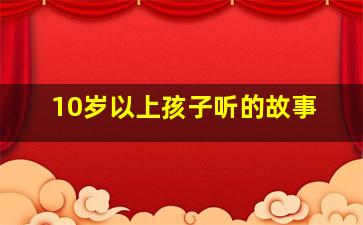 10岁以上孩子听的故事